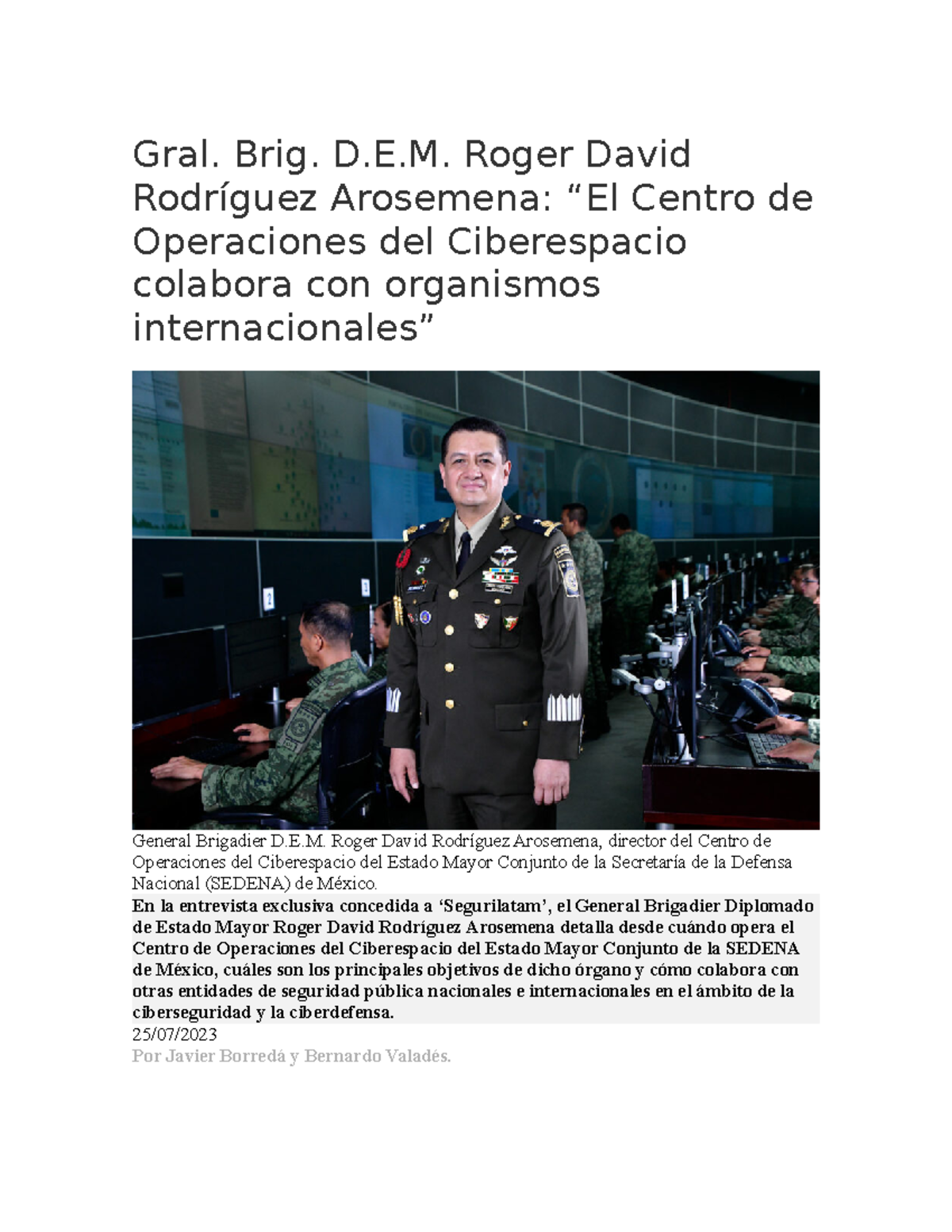 Gral. Brig. D.E.M. Roger David Rodríguez Arosemena: “El Centro de Operaciones del Ciberespacio colabora con organismos internacionales”

General Brigadier D.E.M. Roger David Rodríguez Arosemena, director del Centro de Operaciones del Ciberespacio del Estado Mayor Conjunto de la Secretaría de la Defensa Nacional (SEDENA) de México.

En la entrevista exclusiva concedida a ‘Segurilatam’, el General Brigadier Diplomado de Estado Mayor Roger David Rodríguez Arosemena detalla desde cuándo opera el Centro de Operaciones del Ciberespacio del Estado Mayor Conjunto de la SEDENA de México, cuáles son los principales objetivos de dicho órgano y cómo colabora con otras entidades de seguridad pública nacionales e internacionales en el ámbito de la ciberseguridad y la ciberdefensa.

25/07/2023

Por Javier Borredá y Bernardo Valadés.